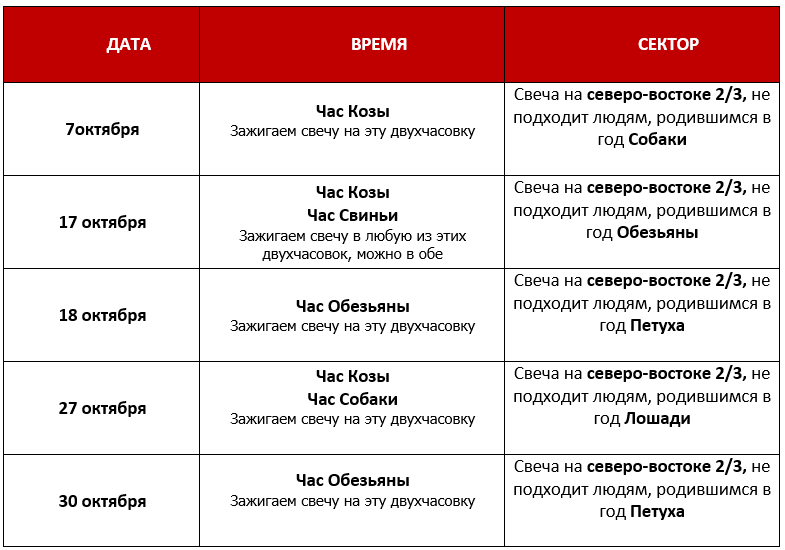 | ДАТА | ВРЕМЯ | СЕКТОР |
|---|---|---|
| 7октября | Час Козы Зажигаем свечу на эту двухчасовку | Свеча на северо-востоке 2/3, не подходит людям, родившимся в год Собаки |
| 17 октября | Час Козы Час Свиньи Зажигаем свечу в любую из этих двухчасовок, можно в обе | Свеча на северо-востоке 2/3, не подходит людям, родившимся в год Обезьяны |
| 18 октября | Час Обезьяны Зажигаем свечу на эту двухчасовку | Свеча на северо-востоке 2/3, не подходит людям, родившимся в год Петуха |
| 27 октября | Час Козы Час Собаки Зажигаем свечу на эту двухчасовку | Свеча на северо-востоке 2/3, не подходит людям, родившимся в год Лошади |
| 30 октября | Час Обезьяны Зажигаем свечу на эту двухчасовку | Свеча на северо-востоке 2/3, не подходит людям, родившимся в год Петуха |